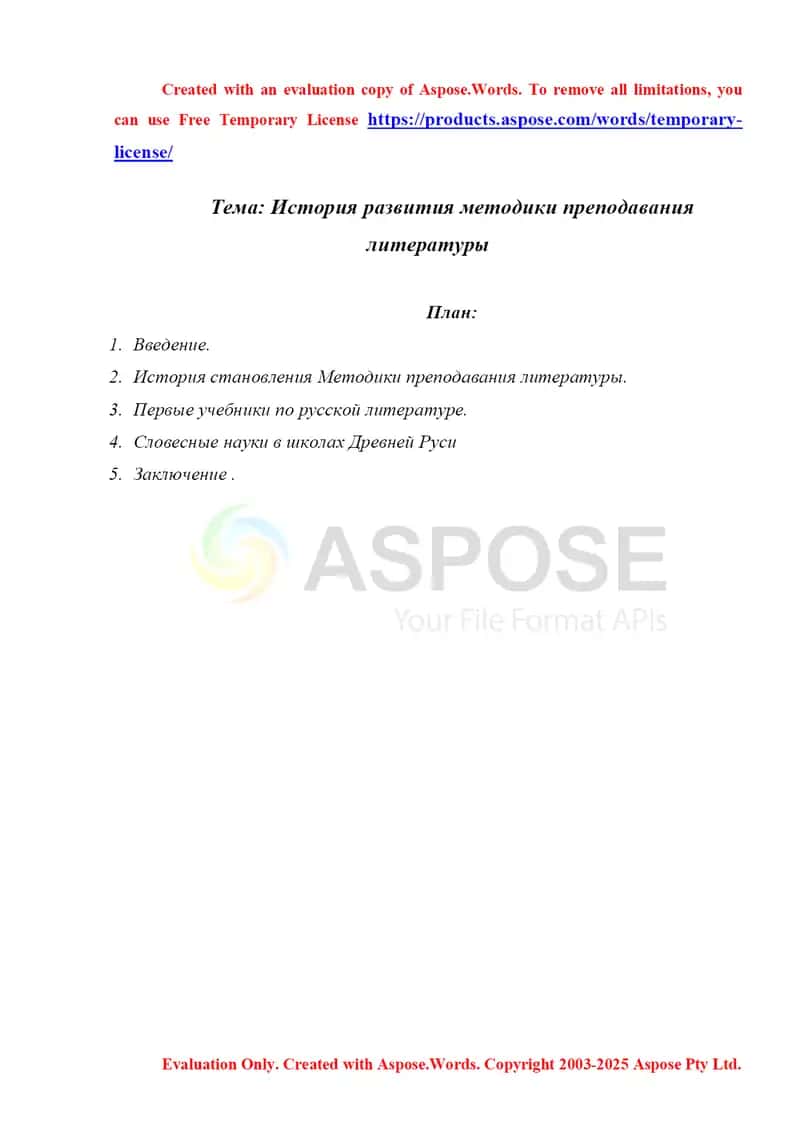 Created with an evaluation copy of Aspose.Words. To remove all limitations, you can use Free Temporary License https://products.aspose.com/words/temporary-license/

Тема: История развития методики преподавания литературы

План:

1. Введение.
2. История становления Методики преподавания литературы.
3. Первые учебники по русской литературе.
4. Словесные науки в школах Древней Руси
5. Заключение .

ASPOSE
Your File Format APIs

Evaluation Only. Created with Aspose.Words. Copyright 2003-2025 Aspose Pty Ltd.